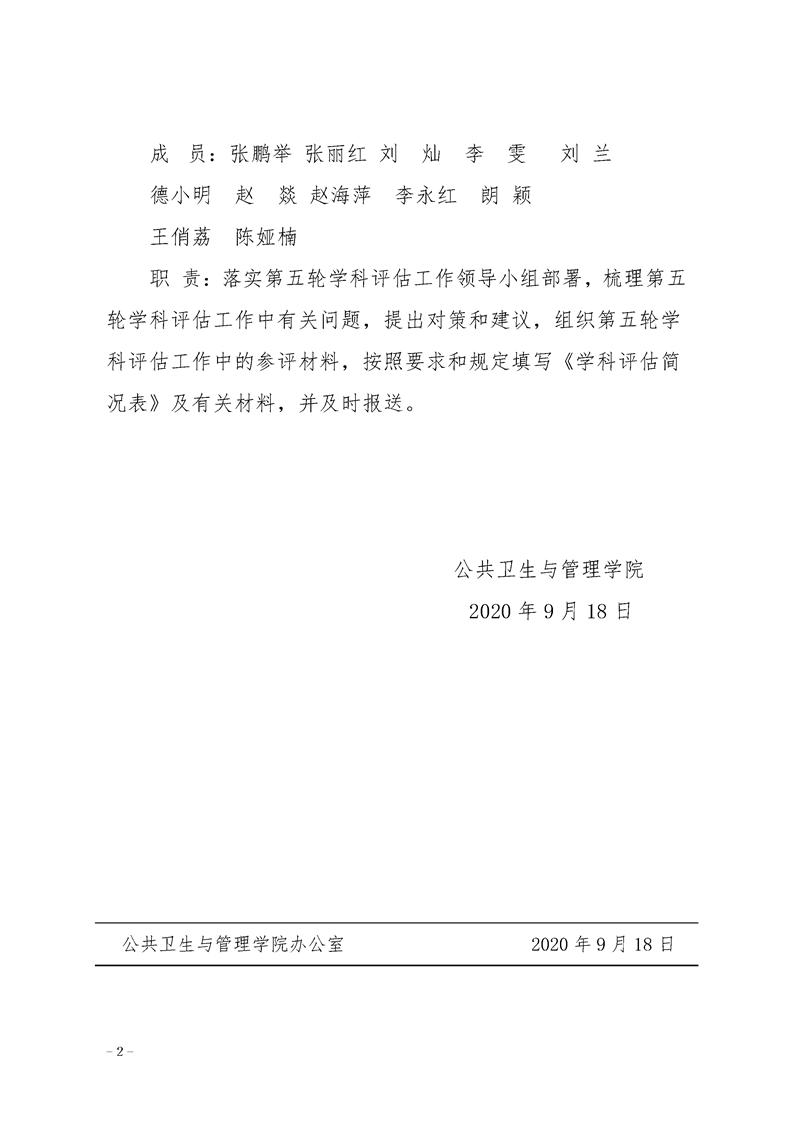 成 员：张鹏举 张丽红 刘 灿 李 雯 刘 兰 德小明 赵 燚 赵海萍 李永红 朗 颖 王俏荔 陈娅楠

职 责：落实第五轮学科评估工作领导小组部署，梳理第五轮学科评估工作中有关问题，提出对策和建议，组织第五轮学科评估工作中的参评材料，按照要求和规定填写《学科评估简况表》及有关材料，并及时报送。

公共卫生与管理学院

2020 年 9 月 18 日

公共卫生与管理学院办公室 2020 年 9 月 18 日

－2－